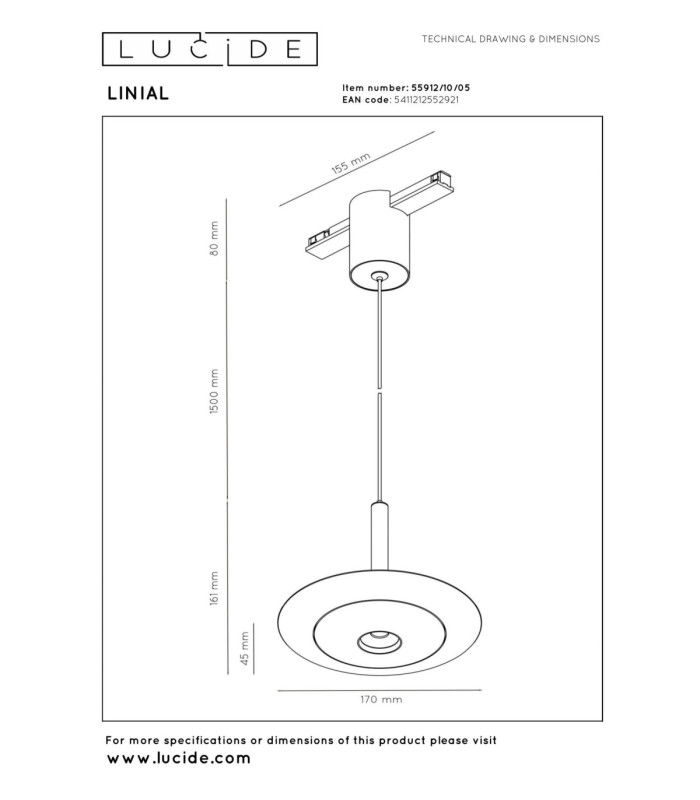 LUCIDE

TECHNICAL DRAWING & DIMENSIONS

LINIAL

Item number: 55912/10/05
EAN code: 5411212552921

155 mm

80 mm

1500 mm

161 mm

45 mm

170 mm

For more specifications or dimensions of this product please visit
www.lucide.com